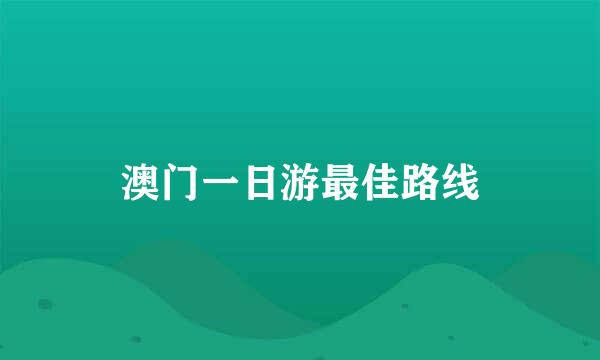 澳门一日游最佳路线